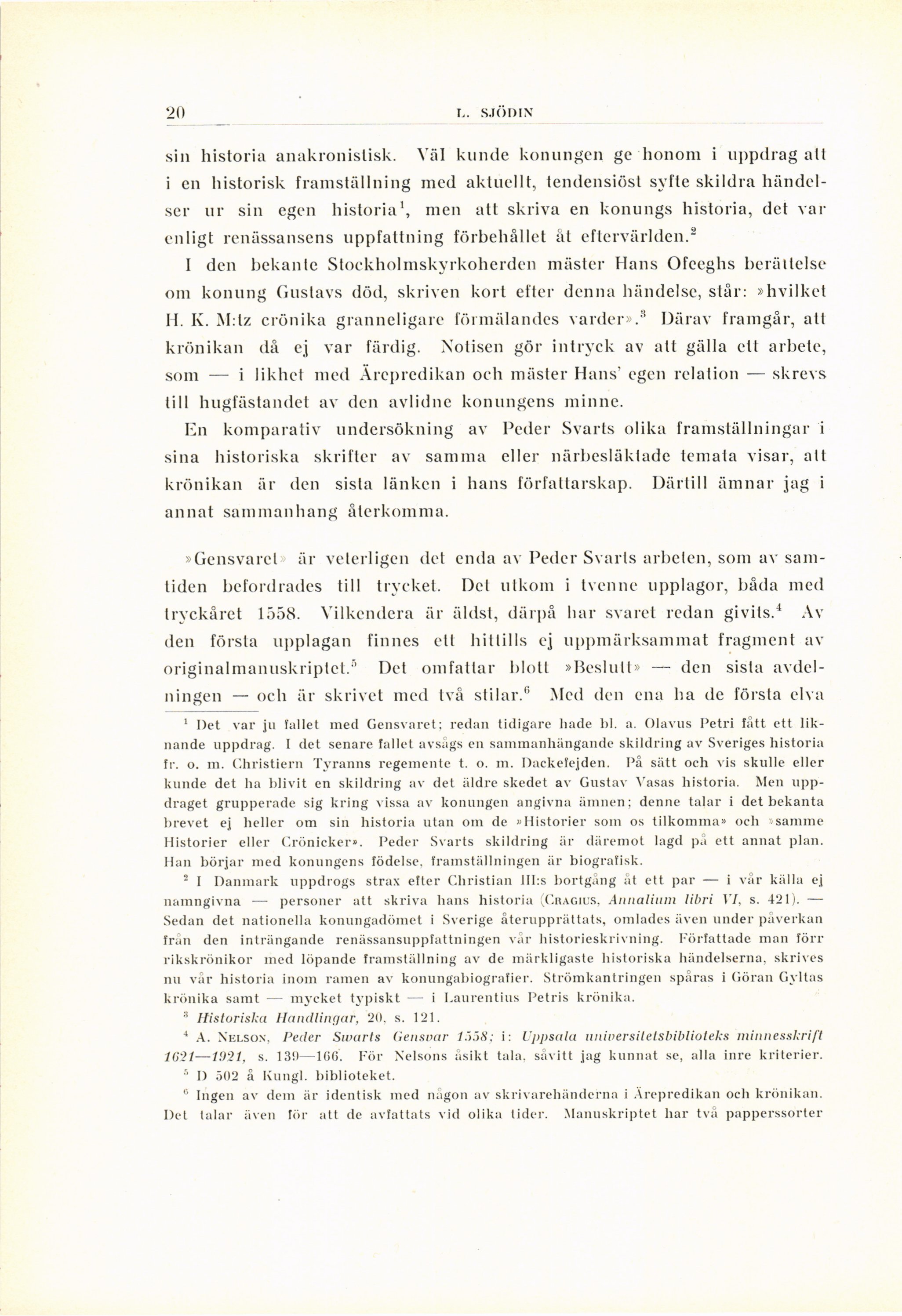 20 L. SJÖDIN

sin historia anakronistisk. Väl kunde konungen ge honom i uppdrag att i en historisk framställning med aktuellt, tendensiöst syfte skildra händelser ur sin egen historia$^1$, men att skriva en konungs historia, det var enligt renässansens uppfattning förbehållet åt eftervärlden.$^2$

I den bekante Stockholmskyrkoherden mäster Hans Ofeeghs berättelse om konung Gustavs död, skriven kort efter denna händelse, står: »hvilket H. K. M:tz crönika granneligare förmälandes varder».$^3$ Därav framgår, att krönikan då ej var färdig. Notisen gör intryck av att gälla ett arbete, som — i likhet med Ärepredikan och mäster Hans' egen relation — skrevs till hugfästandet av den avlidne konungens minne.

En komparativ undersökning av Peder Svarts olika framställningar i sina historiska skrifter av samma eller närbesläktade temata visar, att krönikan är den sista länken i hans författarskap. Därtill ämnar jag i annat sammanhang återkomma.

»Gensvaret» är veterligen det enda av Peder Svarts arbeten, som av samtiden befordrades till trycket. Det utkom i tvenne upplagor, båda med tryckåret 1558. Vilkendera är äldst, därpå har svaret redan givits.$^4$ Av den första upplagan finnes ett hittills ej uppmärksammat fragment av originalmanuskriptet.$^5$ Det omfattar blott »Beslutt» — den sista avdelningen — och är skrivet med två stilar.$^6$ Med den ena ha de första elva

$^1$ Det var ju fallet med Gensvaret; redan tidigare hade bl. a. Olavus Petri fått ett liknande uppdrag. I det senare fallet avsågs en sammanhängande skildring av Sveriges historia fr. o. m. Christiern Tyranns regemente t. o. m. Dackefejden. På sätt och vis skulle eller kunde det ha blivit en skildring av det äldre skedet av Gustav Vasas historia. Men uppdraget grupperade sig kring vissa av konungen angivna ämnen; denne talar i det bekanta brevet ej heller om sin historia utan om de »Historier som os tilkomma» och »samme Historier eller Crönicker». Peder Svarts skildring är däremot lagd på ett annat plan. Han börjar med konungens födelse, framställningen är biografisk.

$^2$ I Danmark uppdrogs strax efter Christian III:s bortgång åt ett par — i vår källa ej namngivna — personer att skriva hans historia (CRAGIUS, Annalium libri VI, s. 421). — Sedan det nationella konungadömet i Sverige återupprättats, omlades även under påverkan från den inträngande renässansuppfattningen vår historieskrivning. Författade man förr rikskrönikor med löpande framställning av de märkligaste historiska händelserna, skrives nu vår historia inom ramen av konungabiografier. Strömkantringen spåras i Göran Gyltas krönika samt — mycket typiskt — i Laurentius Petris krönika.

$^3$ Historiska Handlingar, 20, s. 121.

$^4$ A. NELSON, Peder Swarts Gensvar 1558; i: Uppsala universitetsbiblioteks minnesskrift 1621—1921, s. 139—166. För Nelsons åsikt tala, såvitt jag kunnat se, alla inre kriterier.

$^5$ D 502 å Kungl. biblioteket.

$^6$ Ingen av dem är identisk med någon av skrivarehänderna i Ärepredikan och krönikan. Det talar även för att de avfattats vid olika tider. Manuskriptet har två papperssorter